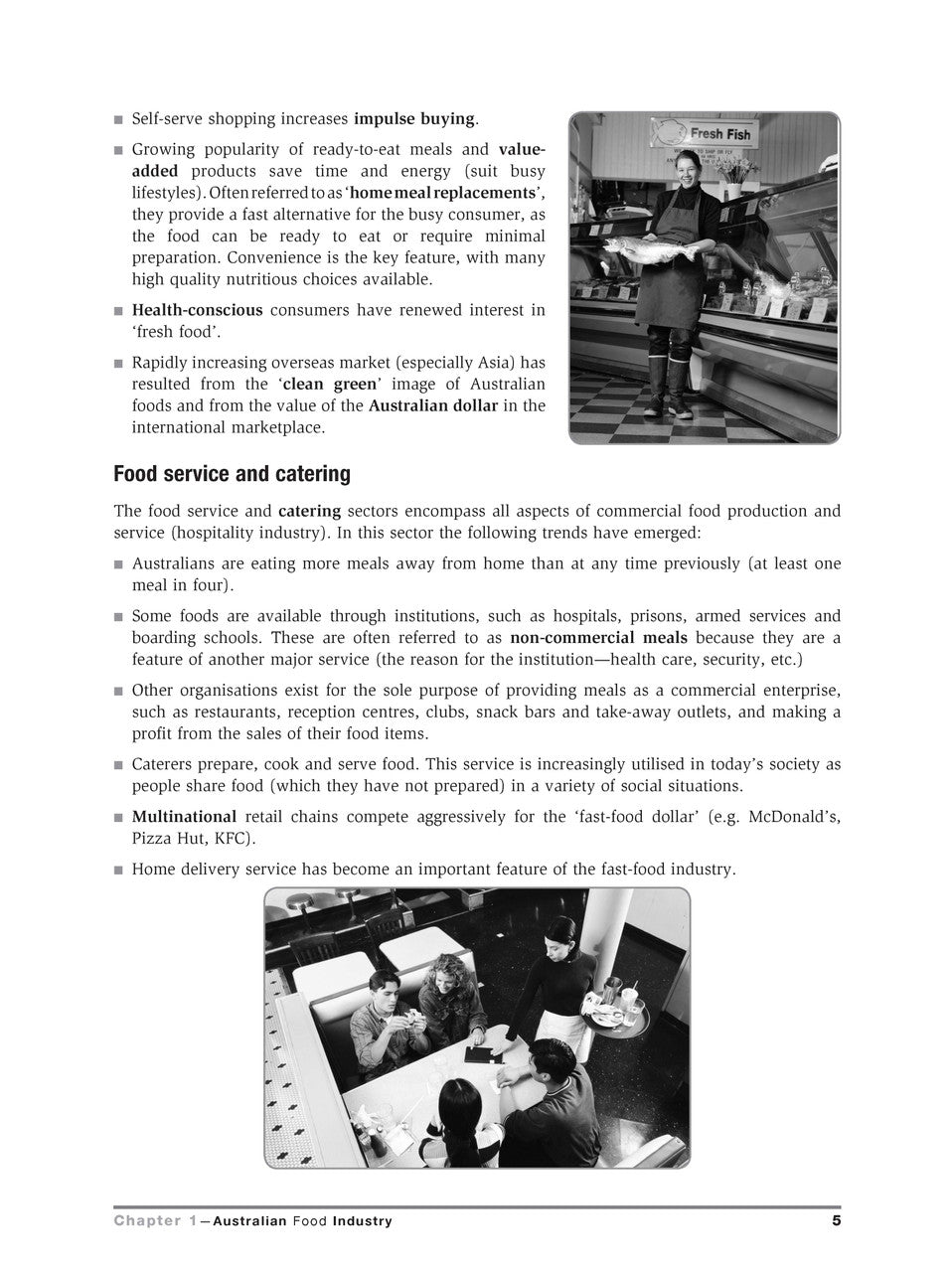 ■ Self-serve shopping increases impulse buying.

■ Growing popularity of ready-to-eat meals and value-added products save time and energy (suit busy lifestyles). Often referred to as 'home meal replacements', they provide a fast alternative for the busy consumer, as the food can be ready to eat or require minimal preparation. Convenience is the key feature, with many high quality nutritious choices available.

■ Health-conscious consumers have renewed interest in 'fresh food'.

■ Rapidly increasing overseas market (especially Asia) has resulted from the 'clean green' image of Australian foods and from the value of the Australian dollar in the international marketplace.

Fresh Fish

Food service and catering

The food service and catering sectors encompass all aspects of commercial food production and service (hospitality industry). In this sector the following trends have emerged:

■ Australians are eating more meals away from home than at any time previously (at least one meal in four).

■ Some foods are available through institutions, such as hospitals, prisons, armed services and boarding schools. These are often referred to as non-commercial meals because they are a feature of another major service (the reason for the institution—health care, security, etc.)

■ Other organisations exist for the sole purpose of providing meals as a commercial enterprise, such as restaurants, reception centres, clubs, snack bars and take-away outlets, and making a profit from the sales of their food items.

■ Caterers prepare, cook and serve food. This service is increasingly utilised in today's society as people share food (which they have not prepared) in a variety of social situations.

■ Multinational retail chains compete aggressively for the 'fast-food dollar' (e.g. McDonald's, Pizza Hut, KFC).

■ Home delivery service has become an important feature of the fast-food industry.

Chapter 1—Australian Food Industry 5